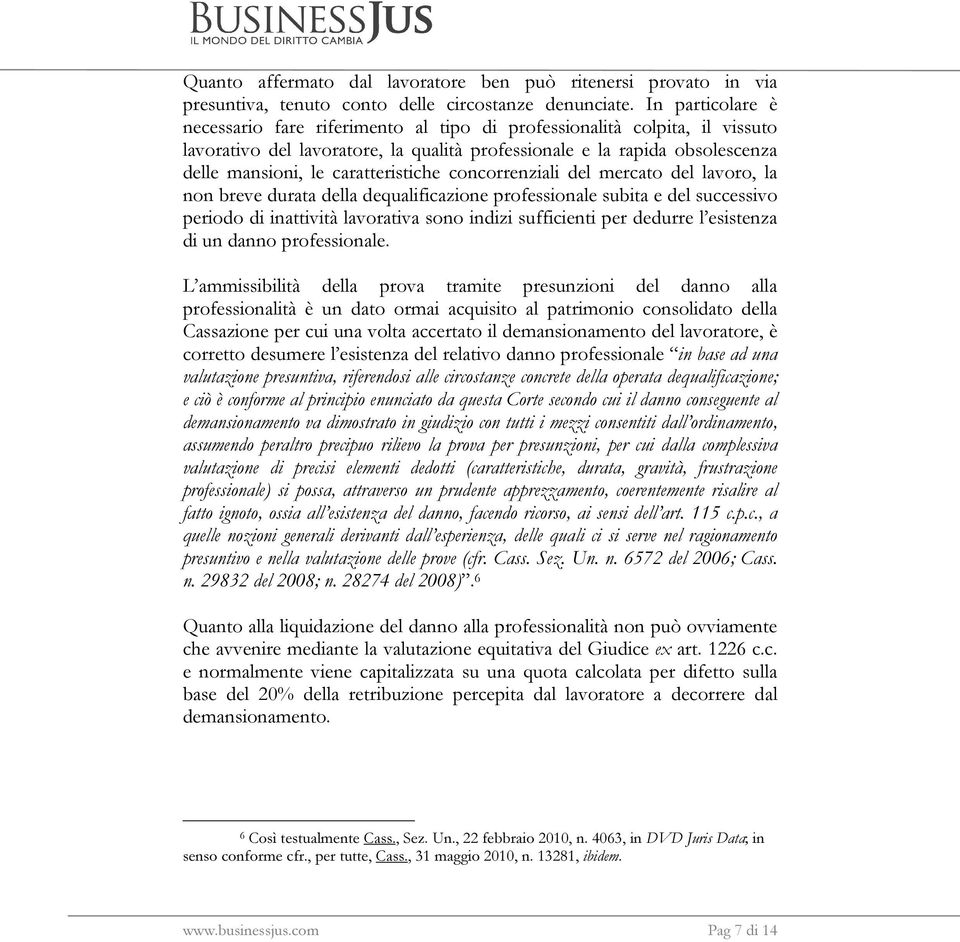 BUSINESSJUS
IL MONDO DEL DIRITTO CAMBIA

Quanto affermato dal lavoratore ben può ritenersi provato in via presuntiva, tenuto conto delle circostanze denunciate. In particolare è necessario fare riferimento al tipo di professionalità colpita, il vissuto lavorativo del lavoratore, la qualità professionale e la rapida obsolescenza delle mansioni, le caratteristiche concorrenziali del mercato del lavoro, la non breve durata della dequalificazione professionale subita e del successivo periodo di inattività lavorativa sono indizi sufficienti per dedurre l'esistenza di un danno professionale.

L'ammissibilità della prova tramite presunzioni del danno alla professionalità è un dato ormai acquisito al patrimonio consolidato della Cassazione per cui una volta accertato il demansionamento del lavoratore, è corretto desumere l'esistenza del relativo danno professionale "in base ad una valutazione presuntiva, riferendosi alle circostanze concrete della operata dequalificazione; e ciò è conforme al principio enunciato da questa Corte secondo cui il danno conseguente al demansionamento va dimostrato in giudizio con tutti i mezzi consentiti dall'ordinamento, assumendo peraltro precipuo rilievo la prova per presunzioni, per cui dalla complessiva valutazione di precisi elementi dedotti (caratteristiche, durata, gravità, frustrazione professionale) si possa, attraverso un prudente apprezzamento, coerentemente risalire al fatto ignoto, ossia all'esistenza del danno, facendo ricorso, ai sensi dell'art. 115 c.p.c., a quelle nozioni generali derivanti dall'esperienza, delle quali ci si serve nel ragionamento presuntivo e nella valutazione delle prove (cfr. Cass. Sez. Un. n. 6572 del 2006; Cass. n. 29832 del 2008; n. 28274 del 2008)".$^6$

Quanto alla liquidazione del danno alla professionalità non può ovviamente che avvenire mediante la valutazione equitativa del Giudice ex art. 1226 c.c. e normalmente viene capitalizzata su una quota calcolata per difetto sulla base del 20% della retribuzione percepita dal lavoratore a decorrere dal demansionamento.

$^6$ Così testualmente Cass., Sez. Un., 22 febbraio 2010, n. 4063, in DVD Juris Data; in senso conforme cfr., per tutte, Cass., 31 maggio 2010, n. 13281, ibidem.

www.businessjus.com Pag 7 di 14